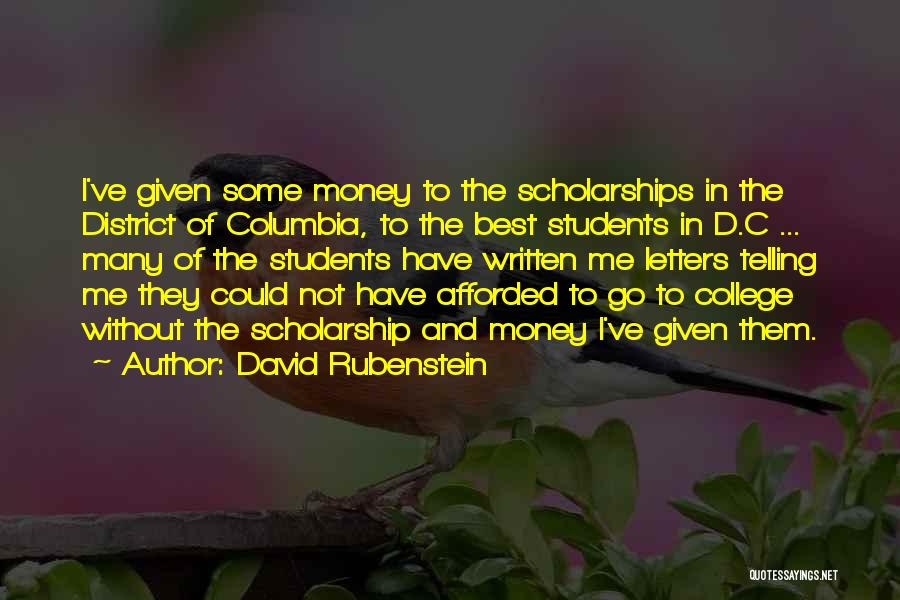 I've given some money to the scholarships in the District of Columbia, to the best students in D.C ... many of the students have written me letters telling me they could not have afforded to go to college without the scholarship and money I've given them.
~ Author: David Rubenstein

QUOTESSAYINGS.NET